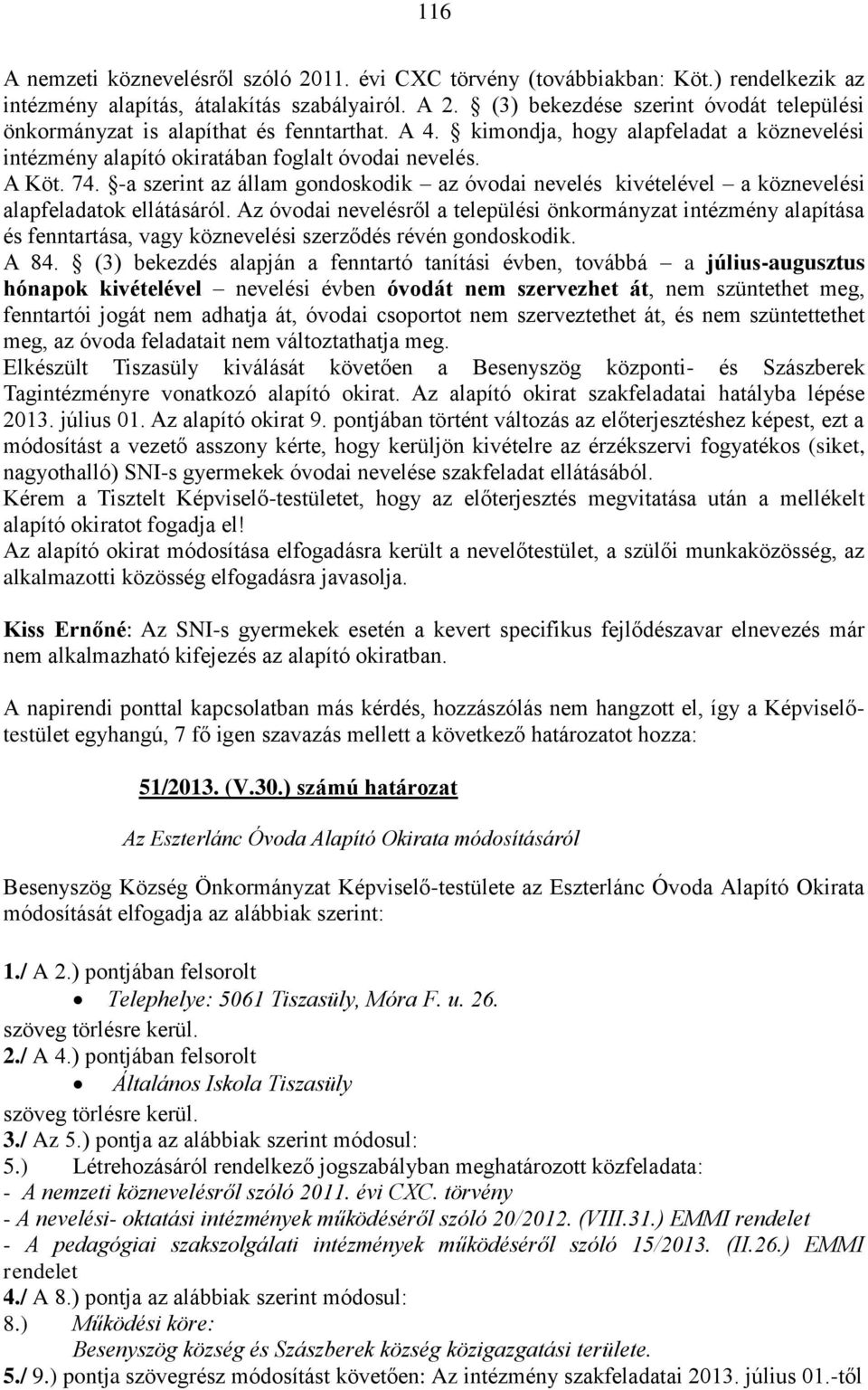 116

A nemzeti köznevelésről szóló 2011. évi CXC törvény (továbbiakban: Köt.) rendelkezik az intézmény alapítás, átalakítás szabályairól. A 2. § (3) bekezdése szerint óvodát települési önkormányzat is alapíthat és fenntarthat. A 4. § kimondja, hogy alapfeladat a köznevelési intézmény alapító okiratában foglalt óvodai nevelés.
A Köt. 74. §-a szerint az állam gondoskodik – az óvodai nevelés kivételével – a köznevelési alapfeladatok ellátásáról. Az óvodai nevelésről a települési önkormányzat intézmény alapítása és fenntartása, vagy köznevelési szerződés révén gondoskodik.
A 84. § (3) bekezdés alapján a fenntartó tanítási évben, továbbá – a július-augusztus hónapok kivételével – nevelési évben óvodát nem szervezhet át, nem szüntethet meg, fenntartói jogát nem adhatja át, óvodai csoportot nem szerveztethet át, és nem szüntettethet meg, az óvoda feladatait nem változtathatja meg.
Elkészült Tiszasüly kiválását követően a Besenyszög központi- és Szászberek Tagintézményre vonatkozó alapító okirat. Az alapító okirat szakfeladatai hatályba lépése 2013. július 01. Az alapító okirat 9. pontjában történt változás az előterjesztéshez képest, ezt a módosítást a vezető asszony kérte, hogy kerüljön kivételre az érzékszervi fogyatékos (siket, nagyothalló) SNI-s gyermekek óvodai nevelése szakfeladat ellátásából.
Kérem a Tisztelt Képviselő-testületet, hogy az előterjesztés megvitatása után a mellékelt alapító okiratot fogadja el!
Az alapító okirat módosítása elfogadásra került a nevelőtestület, a szülői munkaközösség, az alkalmazotti közösség elfogadásra javasolja.

Kiss Ernőné: Az SNI-s gyermekek esetén a kevert specifikus fejlődészavar elnevezés már nem alkalmazható kifejezés az alapító okiratban.

A napirendi ponttal kapcsolatban más kérdés, hozzászólás nem hangzott el, így a Képviselő-testület egyhangú, 7 fő igen szavazás mellett a következő határozatot hozza:

51/2013. (V.30.) számú határozat

Az Eszterlánc Óvoda Alapító Okirata módosításáról

Besenyszög Község Önkormányzat Képviselő-testülete az Eszterlánc Óvoda Alapító Okirata módosítását elfogadja az alábbiak szerint:

1./ A 2.) pontjában felsorolt
• Telephelye: 5061 Tiszasüly, Móra F. u. 26.
szöveg törlésre kerül.
2./ A 4.) pontjában felsorolt
• Általános Iskola Tiszasüly
szöveg törlésre kerül.
3./ Az 5.) pontja az alábbiak szerint módosul:
5.) Létrehozásáról rendelkező jogszabályban meghatározott közfeladata:
- A nemzeti köznevelésről szóló 2011. évi CXC. törvény
- A nevelési- oktatási intézmények működéséről szóló 20/2012. (VIII.31.) EMMI rendelet
- A pedagógiai szakszolgálati intézmények működéséről szóló 15/2013. (II.26.) EMMI rendelet
4./ A 8.) pontja az alábbiak szerint módosul:
8.) Működési köre:
Besenyszög község és Szászberek község közigazgatási területe.
5./ 9.) pontja szövegrész módosítást követően: Az intézmény szakfeladatai 2013. július 01.-től